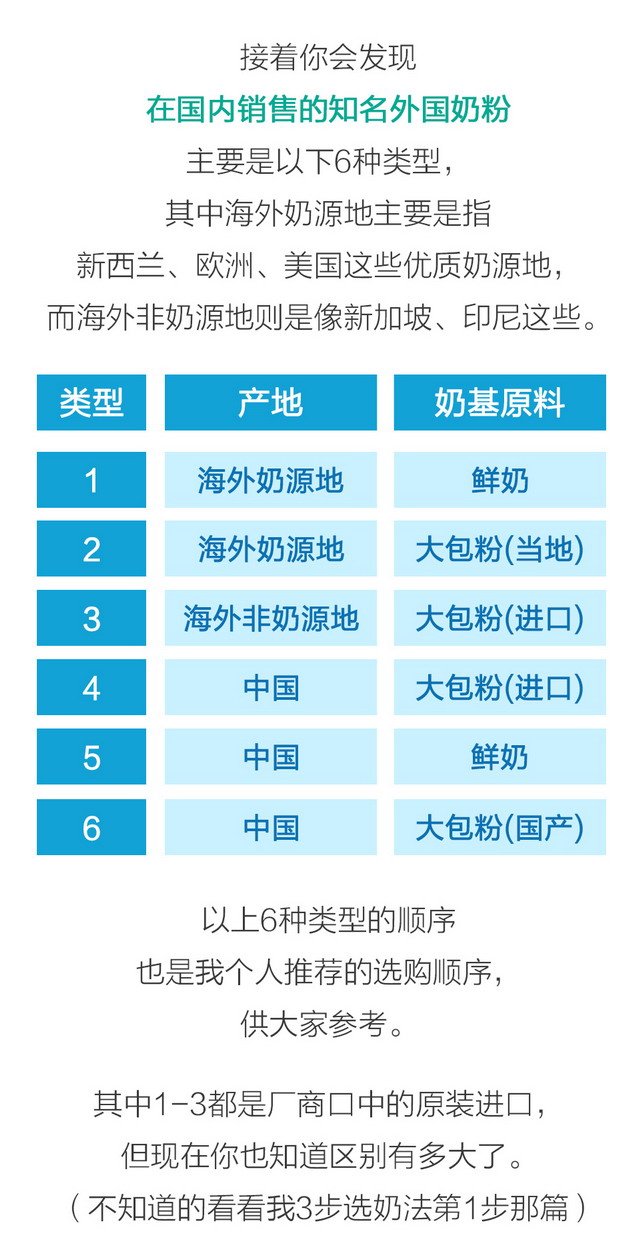 接着你会发现
在国内销售的知名外国奶粉
主要是以下6种类型，
其中海外奶源地主要是指
新西兰、欧洲、美国这些优质奶源地，
而海外非奶源地则是像新加坡、印尼这些。

| 类型 | 产地 | 奶基原料 |
|---|---|---|
| 1 | 海外奶源地 | 鲜奶 |
| 2 | 海外奶源地 | 大包粉(当地) |
| 3 | 海外非奶源地 | 大包粉(进口) |
| 4 | 中国 | 大包粉(进口) |
| 5 | 中国 | 鲜奶 |
| 6 | 中国 | 大包粉(国产) |

以上6种类型的顺序
也是我个人推荐的选购顺序，
供大家参考。

其中1-3都是厂商口中的原装进口，
但现在你也知道区别有多大了。
（不知道的看看我3步选奶法第1步那篇）